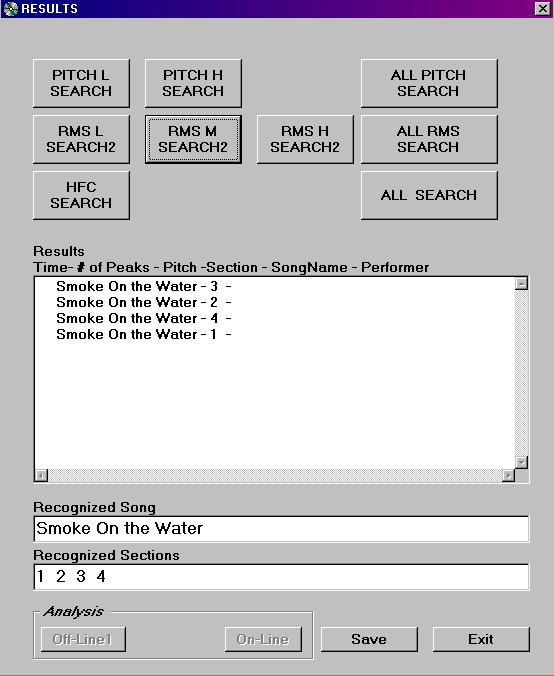 RESULTS

PITCH L SEARCH

PITCH H SEARCH

ALL PITCH SEARCH

RMS L SEARCH2

RMS M SEARCH2

RMS H SEARCH2

ALL RMS SEARCH

HFC SEARCH

ALL SEARCH

Results
Time- # of Peaks - Pitch -Section - SongName - Performer

Smoke On the Water - 3 -
Smoke On the Water - 2 -
Smoke On the Water - 4 -
Smoke On the Water - 1 -

Recognized Song
Smoke On the Water

Recognized Sections
1 2 3 4

Analysis

Off-Line1

On-Line

Save

Exit